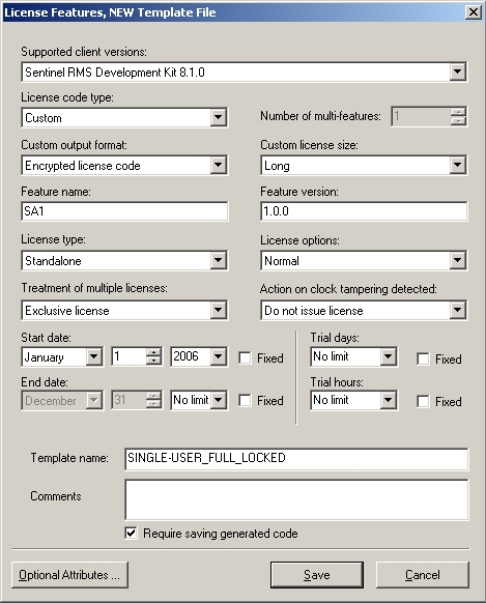 License Features, NEW Template File

Supported client versions:
Sentinel RMS Development Kit 8.1.0

License code type:
Custom

Number of multi-features: 1

Custom output format:
Encrypted license code

Custom license size:
Long

Feature name:
SA1

Feature version:
1.0.0

License type:
Standalone

License options:
Normal

Treatment of multiple licenses:
Exclusive license

Action on clock tampering detected:
Do not issue license

Start date:
January 1 2006 Fixed

End date:
December 31 No limit Fixed

Trial days:
No limit Fixed

Trial hours:
No limit Fixed

Template name: SINGLE-USER_FULL_LOCKED

Comments

Require saving generated code

Optional Attributes ...

Save

Cancel